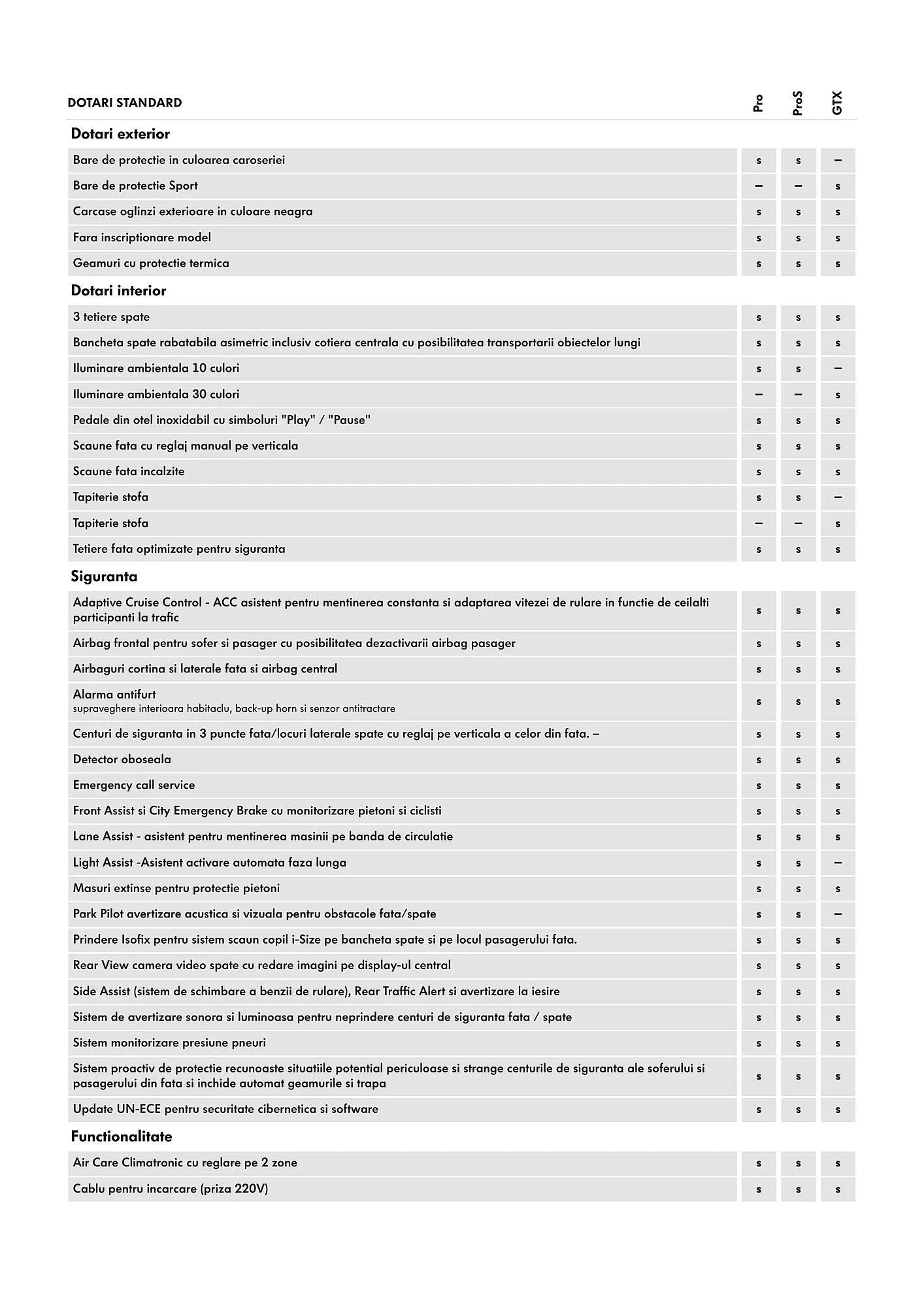 | DOTARI STANDARD | Pro | ProS | GTX |
|---|---|---|---|
| **Dotari exterior** | | | |
| Bare de protectie in culoarea caroseriei | s | s | – |
| Bare de protectie Sport | – | – | s |
| Carcase oglinzi exterioare in culoare neagra | s | s | s |
| Fara inscriptionare model | s | s | s |
| Geamuri cu protectie termica | s | s | s |
| **Dotari interior** | | | |
| 3 tetiere spate | s | s | s |
| Bancheta spate rabatabila asimetric inclusiv cotiera centrala cu posibilitatea transportarii obiectelor lungi | s | s | s |
| Iluminare ambientala 10 culori | s | s | – |
| Iluminare ambientala 30 culori | – | – | s |
| Pedale din otel inoxidabil cu simboluri "Play" / "Pause" | s | s | s |
| Scaune fata cu reglaj manual pe verticala | s | s | s |
| Scaune fata incalzite | s | s | s |
| Tapiterie stofa | s | s | – |
| Tapiterie stofa | – | – | s |
| Tetiere fata optimizate pentru siguranta | s | s | s |
| **Siguranta** | | | |
| Adaptive Cruise Control - ACC asistent pentru mentinerea constanta si adaptarea vitezei de rulare in functie de ceilalti participanti la trafic | s | s | s |
| Airbag frontal pentru sofer si pasager cu posibilitatea dezactivarii airbag pasager | s | s | s |
| Airbaguri cortina si laterale fata si airbag central | s | s | s |
| Alarma antifurt supraveghere interioara habitaclu, back-up horn si senzor antitractare | s | s | s |
| Centuri de siguranta in 3 puncte fata/locuri laterale spate cu reglaj pe verticala a celor din fata. – | s | s | s |
| Detector oboseala | s | s | s |
| Emergency call service | s | s | s |
| Front Assist si City Emergency Brake cu monitorizare pietoni si ciclisti | s | s | s |
| Lane Assist - asistent pentru mentinerea masinii pe banda de circulatie | s | s | s |
| Light Assist -Asistent activare automata faza lunga | s | s | – |
| Masuri extinse pentru protectie pietoni | s | s | s |
| Park Pilot avertizare acustica si vizuala pentru obstacole fata/spate | s | s | – |
| Prindere Isofix pentru sistem scaun copil i-Size pe bancheta spate si pe locul pasagerului fata. | s | s | s |
| Rear View camera video spate cu redare imagini pe display-ul central | s | s | s |
| Side Assist (sistem de schimbare a benzii de rulare), Rear Traffic Alert si avertizare la iesire | s | s | s |
| Sistem de avertizare sonora si luminoasa pentru neprindere centuri de siguranta fata / spate | s | s | s |
| Sistem monitorizare presiune pneuri | s | s | s |
| Sistem proactiv de protectie recunoaste situatiile potential periculoase si strange centurile de siguranta ale soferului si pasagerului din fata si inchide automat geamurile si trapa | s | s | s |
| Update UN-ECE pentru securitate cibernetica si software | s | s | s |
| **Functionalitate** | | | |
| Air Care Climatronic cu reglare pe 2 zone | s | s | s |
| Cablu pentru incarcare (priza 220V) | s | s | s |